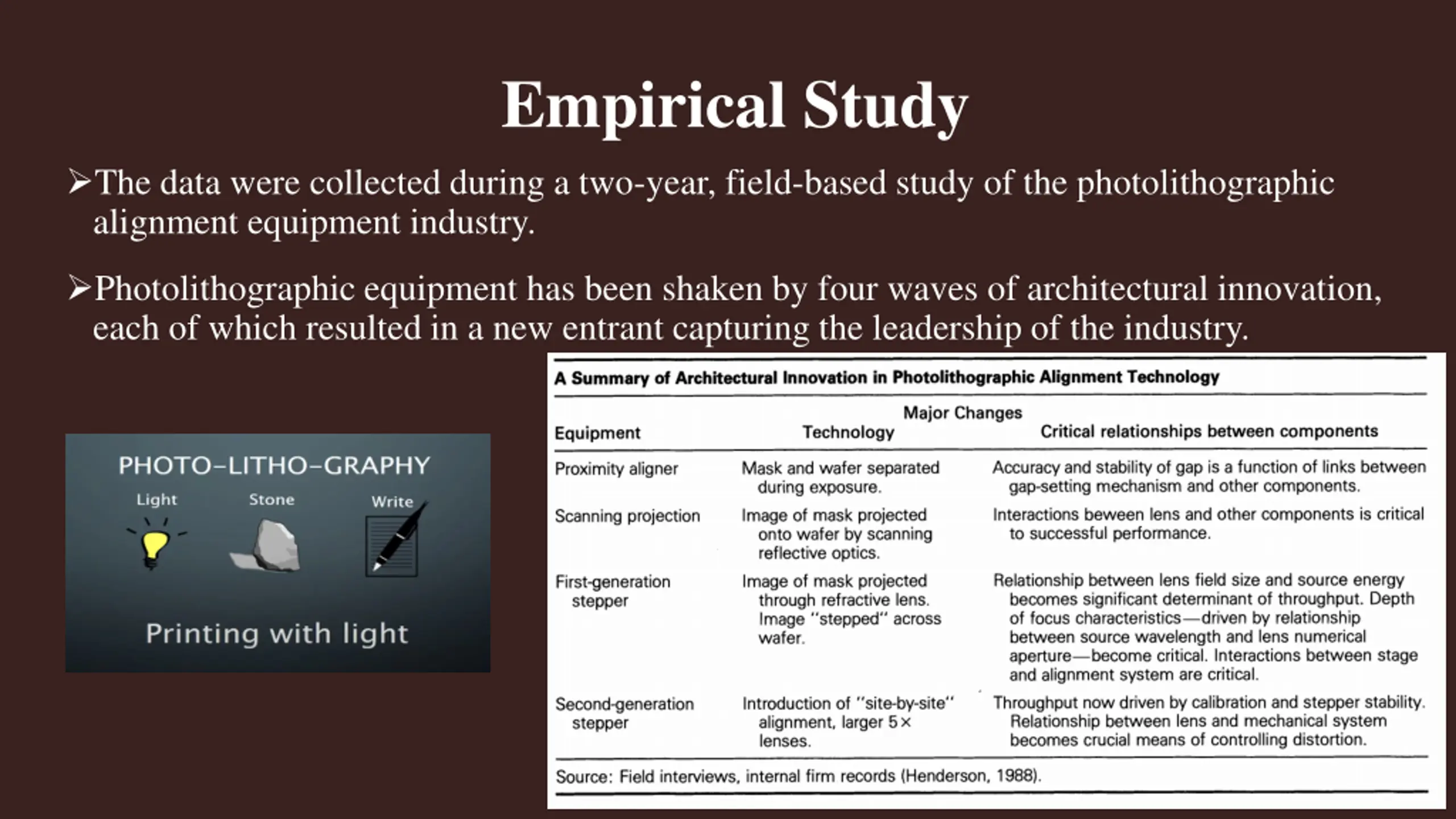 Empirical Study

➢The data were collected during a two-year, field-based study of the photolithographic alignment equipment industry.

➢Photolithographic equipment has been shaken by four waves of architectural innovation, each of which resulted in a new entrant capturing the leadership of the industry.

PHOTO–LITHO–GRAPHY

Light Stone Write

Printing with light

A Summary of Architectural Innovation in Photolithographic Alignment Technology

Major Changes

| Equipment | Technology | Critical relationships between components |
|---|---|---|
| Proximity aligner | Mask and wafer separated during exposure. | Accuracy and stability of gap is a function of links between gap-setting mechanism and other components. |
| Scanning projection | Image of mask projected onto wafer by scanning reflective optics. | Interactions beween lens and other components is critical to successful performance. |
| First-generation stepper | Image of mask projected through refractive lens. Image "stepped" across wafer. | Relationship between lens field size and source energy becomes significant determinant of throughput. Depth of focus characteristics—driven by relationship between source wavelength and lens numerical aperture—become critical. Interactions between stage and alignment system are critical. |
| Second-generation stepper | Introduction of "site-by-site" alignment, larger 5× lenses. | Throughput now driven by calibration and stepper stability. Relationship between lens and mechanical system becomes crucial means of controlling distortion. |

Source: Field interviews, internal firm records (Henderson, 1988).